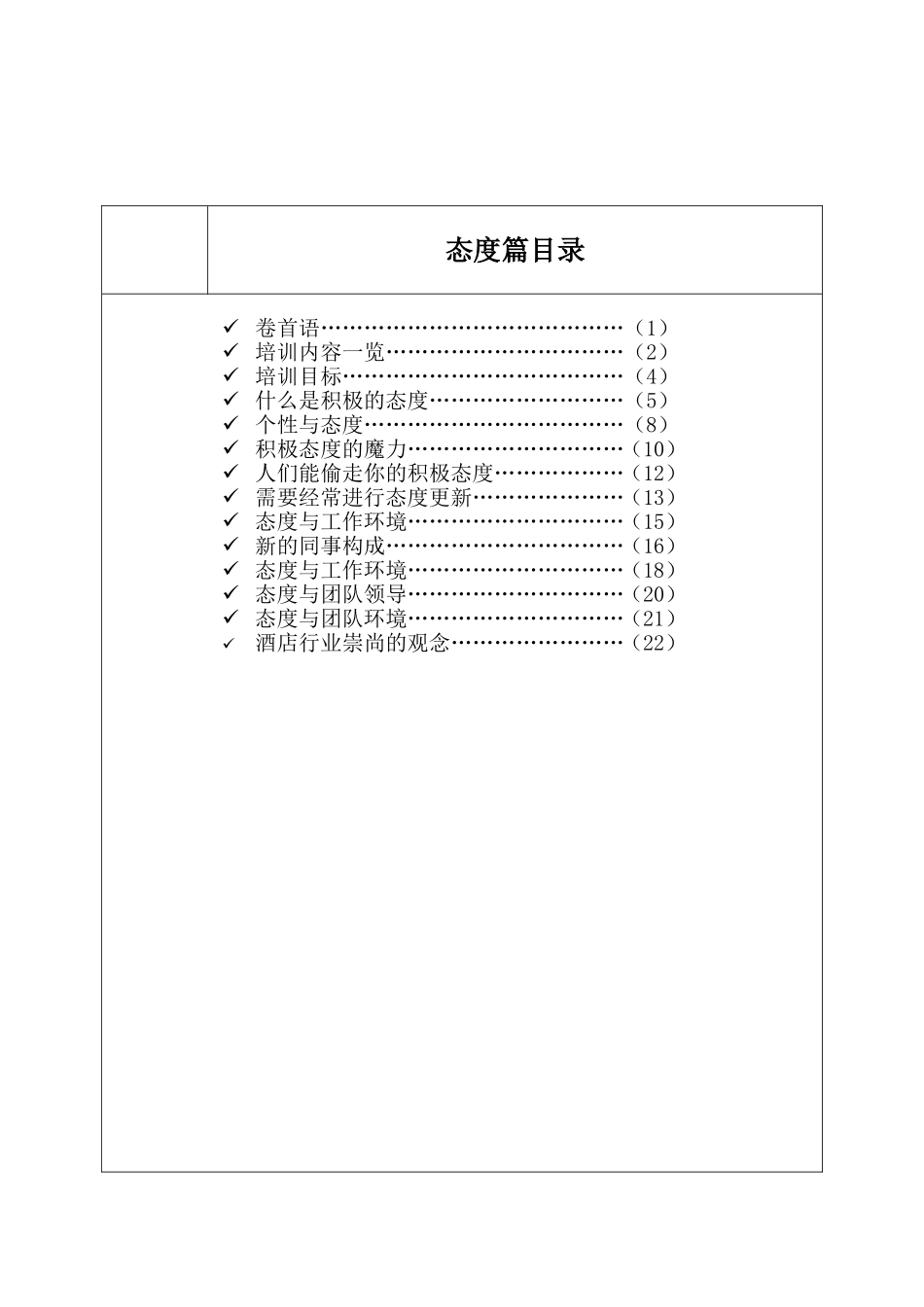 态度篇目录

✓ 卷首语……………………………………（1）
✓ 培训内容一览……………………………（2）
✓ 培训目标…………………………………（4）
✓ 什么是积极的态度………………………（5）
✓ 个性与态度………………………………（8）
✓ 积极态度的魔力…………………………（10）
✓ 人们能偷走你的积极态度………………（12）
✓ 需要经常进行态度更新…………………（13）
✓ 态度与工作环境…………………………（15）
✓ 新的同事构成……………………………（16）
✓ 态度与工作环境…………………………（18）
✓ 态度与团队领导…………………………（20）
✓ 态度与团队环境…………………………（21）
✓ 酒店行业崇尚的观念……………………（22）